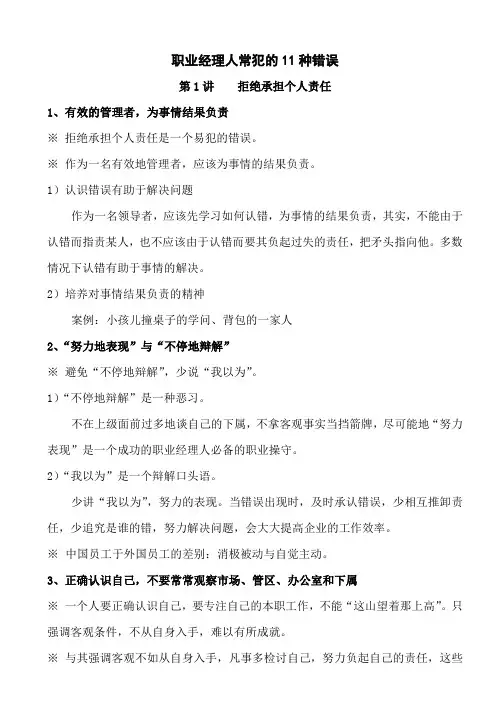 职业经理人常犯的 11 种错误

第 1 讲　　拒绝承担个人责任

1、有效的管理者，为事情结果负责

※ 拒绝承担个人责任是一个易犯的错误。

※ 作为一名有效地管理者，应该为事情的结果负责。

1）认识错误有助于解决问题

作为一名领导者，应该先学习如何认错，为事情的结果负责，其实，不能由于认错而指责某人，也不应该由于认错而要其负起过失的责任，把矛头指向他。多数情况下认错有助于事情的解决。

2）培养对事情结果负责的精神

案例：小孩儿撞桌子的学问、背包的一家人

2、“努力地表现”与“不停地辩解”

※ 避免“不停地辩解”，少说“我以为”。

1）“不停地辩解”是一种恶习。

不在上级面前过多地谈自己的下属，不拿客观事实当挡箭牌，尽可能地“努力表现”是一个成功的职业经理人必备的职业操守。

2）“我以为”是一个辩解口头语。

少讲“我以为”，努力的表现。当错误出现时，及时承认错误，少相互推卸责任，少追究是谁的错，努力解决问题，会大大提高企业的工作效率。

※ 中国员工于外国员工的差别：消极被动与自觉主动。

3、正确认识自己，不要常常观察市场、管区、办公室和下属

※ 一个人要正确认识自己，要专注自己的本职工作，不能“这山望着那上高”。只强调客观条件，不从自身入手，难以有所成就。

※ 与其强调客观不如从自身入手，凡事多检讨自己，努力负起自己的责任，这些